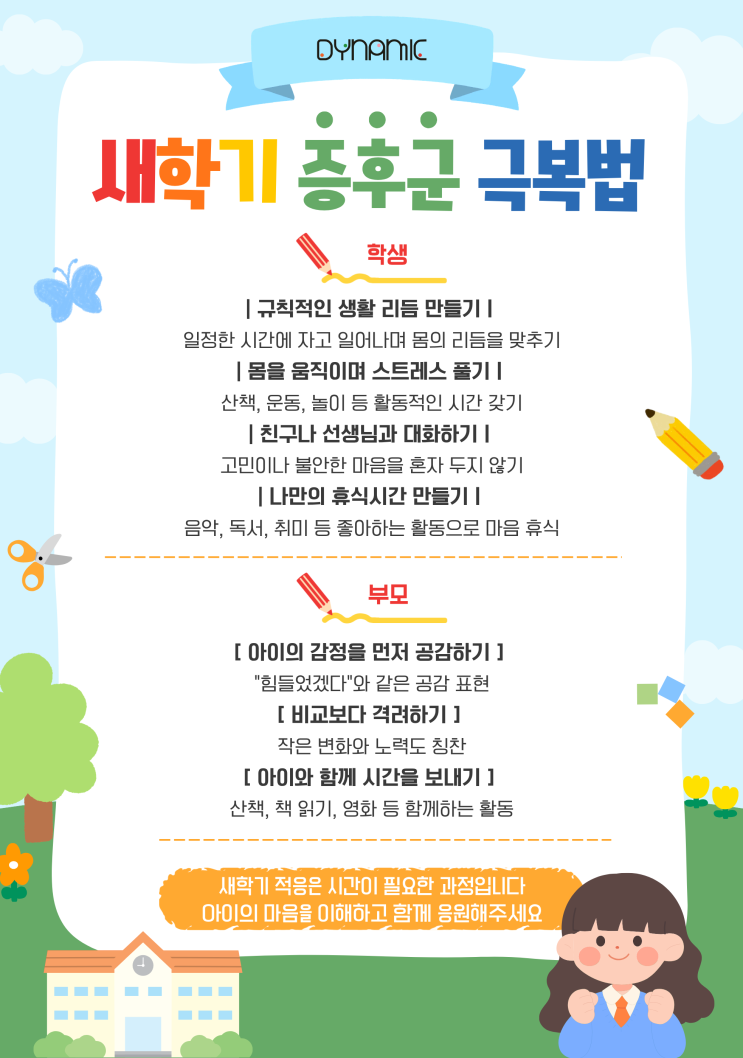 DYNAMIC

새학기 증후군 극복법

학생

| 규칙적인 생활 리듬 만들기 |

일정한 시간에 자고 일어나며 몸의 리듬을 맞추기

| 몸을 움직이며 스트레스 풀기 |

산책, 운동, 놀이 등 활동적인 시간 갖기

| 친구나 선생님과 대화하기 |

고민이나 불안한 마음을 혼자 두지 않기

| 나만의 휴식시간 만들기 |

음악, 독서, 취미 등 좋아하는 활동으로 마음 휴식

부모

[ 아이의 감정을 먼저 공감하기 ]

"힘들었겠다"와 같은 공감 표현

[ 비교보다 격려하기 ]

작은 변화와 노력도 칭찬

[ 아이와 함께 시간을 보내기 ]

산책, 책 읽기, 영화 등 함께하는 활동

새학기 적응은 시간이 필요한 과정입니다
아이의 마음을 이해하고 함께 응원해주세요